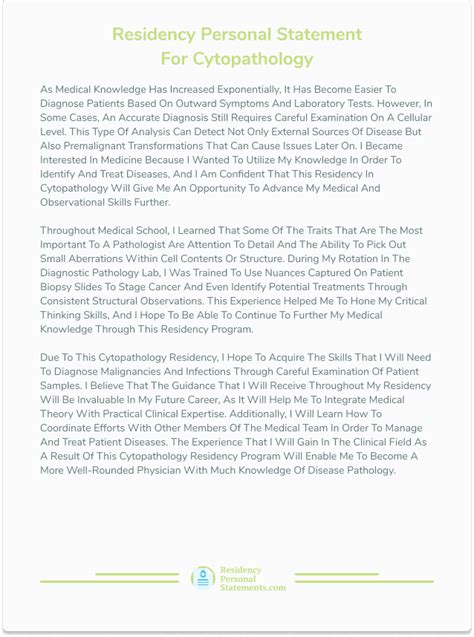 Residency Personal Statement
For Cytopathology

As Medical Knowledge Has Increased Exponentially, It Has Become Easier To Diagnose Patients Based On Outward Symptoms And Laboratory Tests. However, In Some Cases, An Accurate Diagnosis Still Requires Careful Examination On A Cellular Level. This Type Of Analysis Can Detect Not Only External Sources Of Disease But Also Premalignant Transformations That Can Cause Issues Later On. I Became Interested In Medicine Because I Wanted To Utilize My Knowledge In Order To Identify And Treat Diseases, And I Am Confident That This Residency In Cytopathology Will Give Me An Opportunity To Advance My Medical And Observational Skills Further.

Throughout Medical School, I Learned That Some Of The Traits That Are The Most Important To A Pathologist Are Attention To Detail And The Ability To Pick Out Small Aberrations Within Cell Contents Or Structure. During My Rotation In The Diagnostic Pathology Lab, I Was Trained To Use Nuances Captured On Patient Biopsy Slides To Stage Cancer And Even Identify Potential Treatments Through Consistent Structural Observations. This Experience Helped Me To Hone My Critical Thinking Skills, And I Hope To Be Able To Continue To Further My Medical Knowledge Through This Residency Program.

Due To This Cytopathology Residency, I Hope To Acquire The Skills That I Will Need To Diagnose Malignancies And Infections Through Careful Examination Of Patient Samples. I Believe That The Guidance That I Will Receive Throughout My Residency Will Be Invaluable In My Future Career, As It Will Help Me To Integrate Medical Theory With Practical Clinical Expertise. Additionally, I Will Learn How To Coordinate Efforts With Other Members Of The Medical Team In Order To Manage And Treat Patient Diseases. The Experience That I Will Gain In The Clinical Field As A Result Of This Cytopathology Residency Program Will Enable Me To Become A More Well-Rounded Physician With Much Knowledge Of Disease Pathology.

Residency
Personal
Statements.com